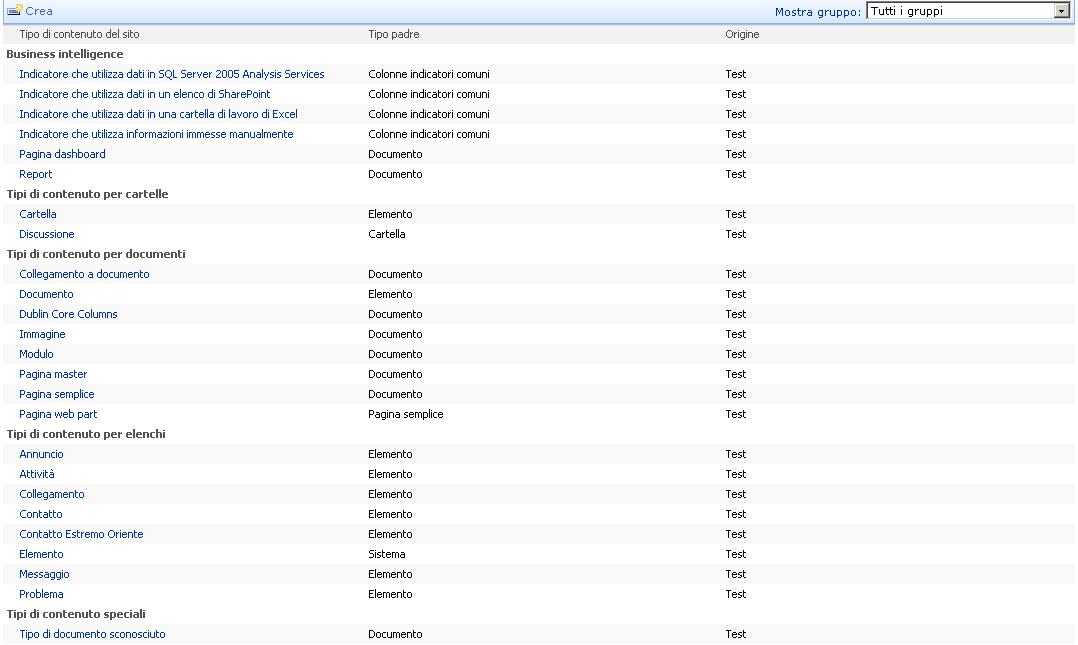 Crea

Mostra gruppo: Tutti i gruppi

| Tipo di contenuto del sito | Tipo padre | Origine |
|---|---|---|
| **Business intelligence** | | |
| Indicatore che utilizza dati in SQL Server 2005 Analysis Services | Colonne indicatori comuni | Test |
| Indicatore che utilizza dati in un elenco di SharePoint | Colonne indicatori comuni | Test |
| Indicatore che utilizza dati in una cartella di lavoro di Excel | Colonne indicatori comuni | Test |
| Indicatore che utilizza informazioni immesse manualmente | Colonne indicatori comuni | Test |
| Pagina dashboard | Documento | Test |
| Report | Documento | Test |
| **Tipi di contenuto per cartelle** | | |
| Cartella | Elemento | Test |
| Discussione | Cartella | Test |
| **Tipi di contenuto per documenti** | | |
| Collegamento a documento | Documento | Test |
| Documento | Elemento | Test |
| Dublin Core Columns | Documento | Test |
| Immagine | Documento | Test |
| Modulo | Documento | Test |
| Pagina master | Documento | Test |
| Pagina semplice | Documento | Test |
| Pagina web part | Pagina semplice | Test |
| **Tipi di contenuto per elenchi** | | |
| Annuncio | Elemento | Test |
| Attività | Elemento | Test |
| Collegamento | Elemento | Test |
| Contatto | Elemento | Test |
| Contatto Estremo Oriente | Elemento | Test |
| Elemento | Sistema | Test |
| Messaggio | Elemento | Test |
| Problema | Elemento | Test |
| **Tipi di contenuto speciali** | | |
| Tipo di documento sconosciuto | Documento | Test |